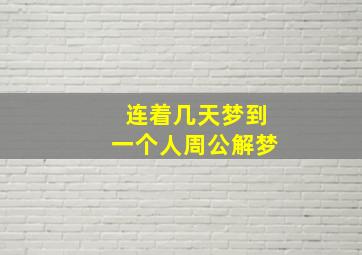 连着几天梦到
一个人周公解梦